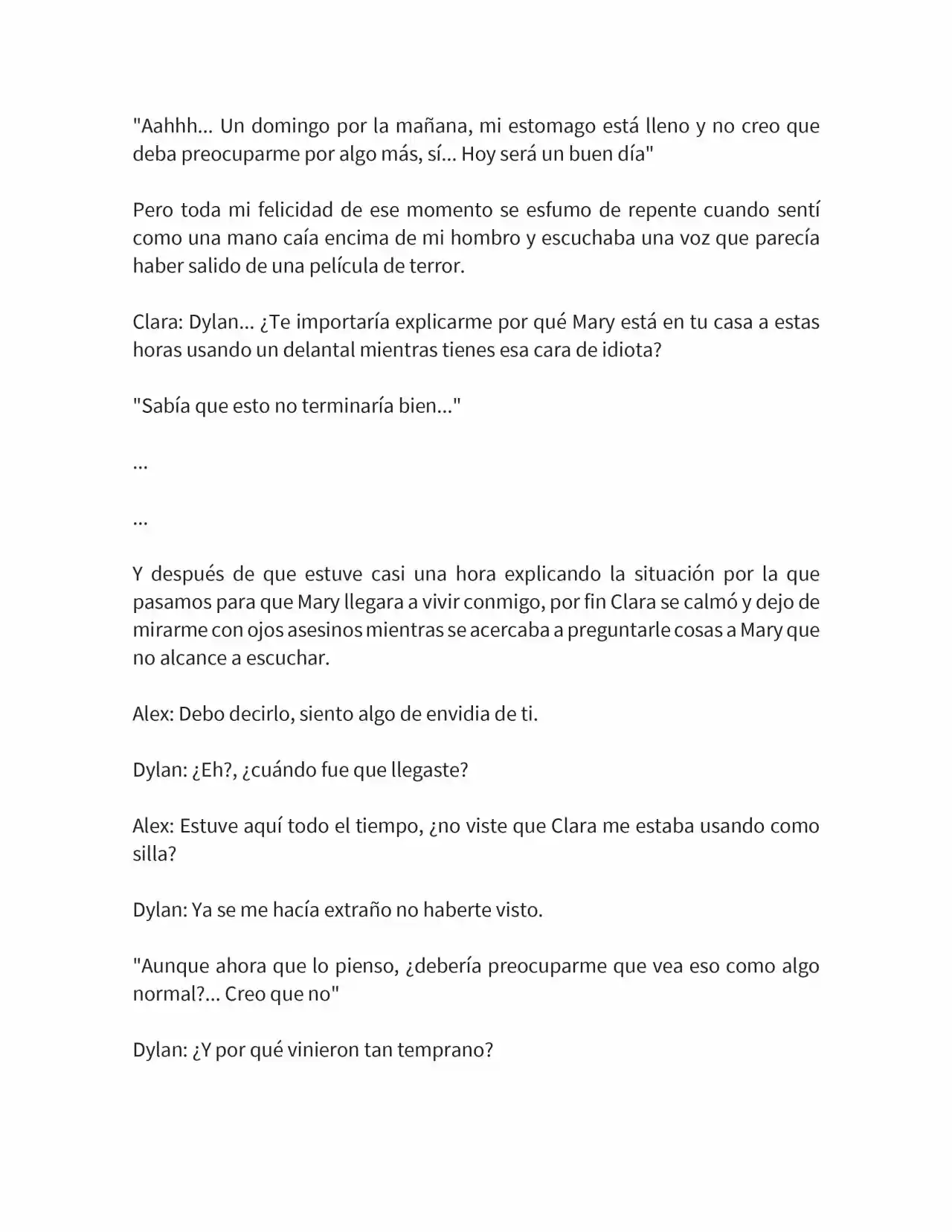 "Aahhh... Un domingo por la mañana, mi estomago está lleno y no creo que deba preocuparme por algo más, sí... Hoy será un buen día"

Pero toda mi felicidad de ese momento se esfumo de repente cuando sentí como una mano caía encima de mi hombro y escuchaba una voz que parecía haber salido de una película de terror.

Clara: Dylan... ¿Te importaría explicarme por qué Mary está en tu casa a estas horas usando un delantal mientras tienes esa cara de idiota?

"Sabía que esto no terminaría bien..."

...

...

Y después de que estuve casi una hora explicando la situación por la que pasamos para que Mary llegara a vivir conmigo, por fin Clara se calmó y dejo de mirarme con ojos asesinos mientras se acercaba a preguntarle cosas a Mary que no alcance a escuchar.

Alex: Debo decirlo, siento algo de envidia de ti.

Dylan: ¿Eh?, ¿cuándo fue que llegaste?

Alex: Estuve aquí todo el tiempo, ¿no viste que Clara me estaba usando como silla?

Dylan: Ya se me hacía extraño no haberte visto.

"Aunque ahora que lo pienso, ¿debería preocuparme que vea eso como algo normal?... Creo que no"

Dylan: ¿Y por qué vinieron tan temprano?